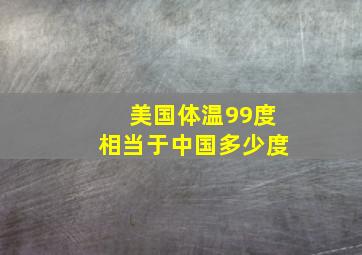 美国体温99度
相当于中国多少度